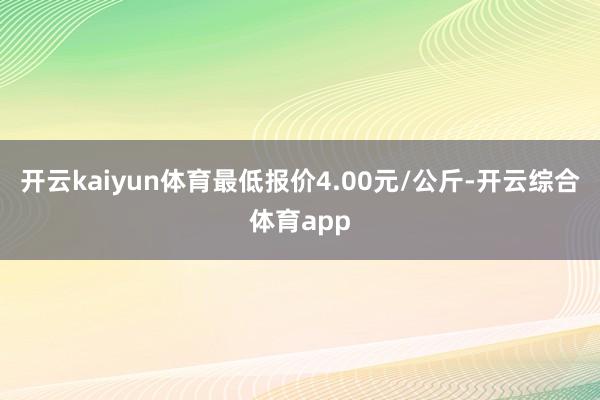 开云kaiyun体育最低报价4.00元/公斤-开云综合体育app